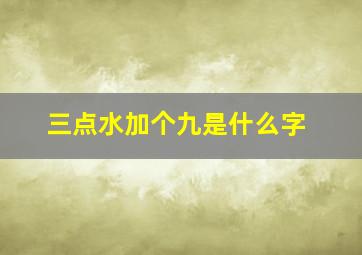 三点水加个九是什么字